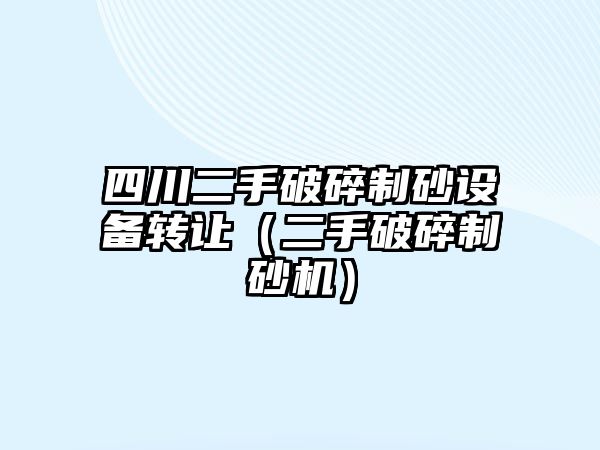 四川二手破碎制砂设备转让（二手破碎制砂机）